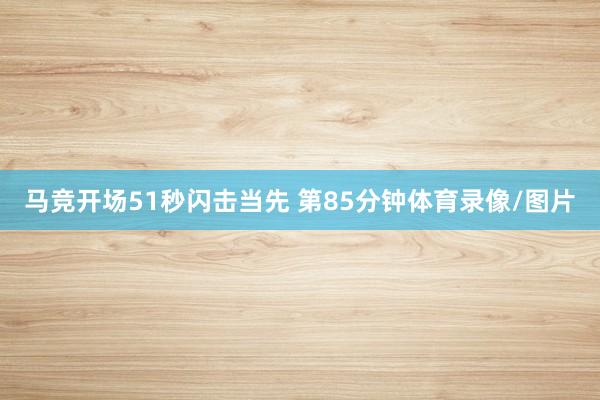 马竞开场51秒闪击当先 第85分钟体育录像/图片